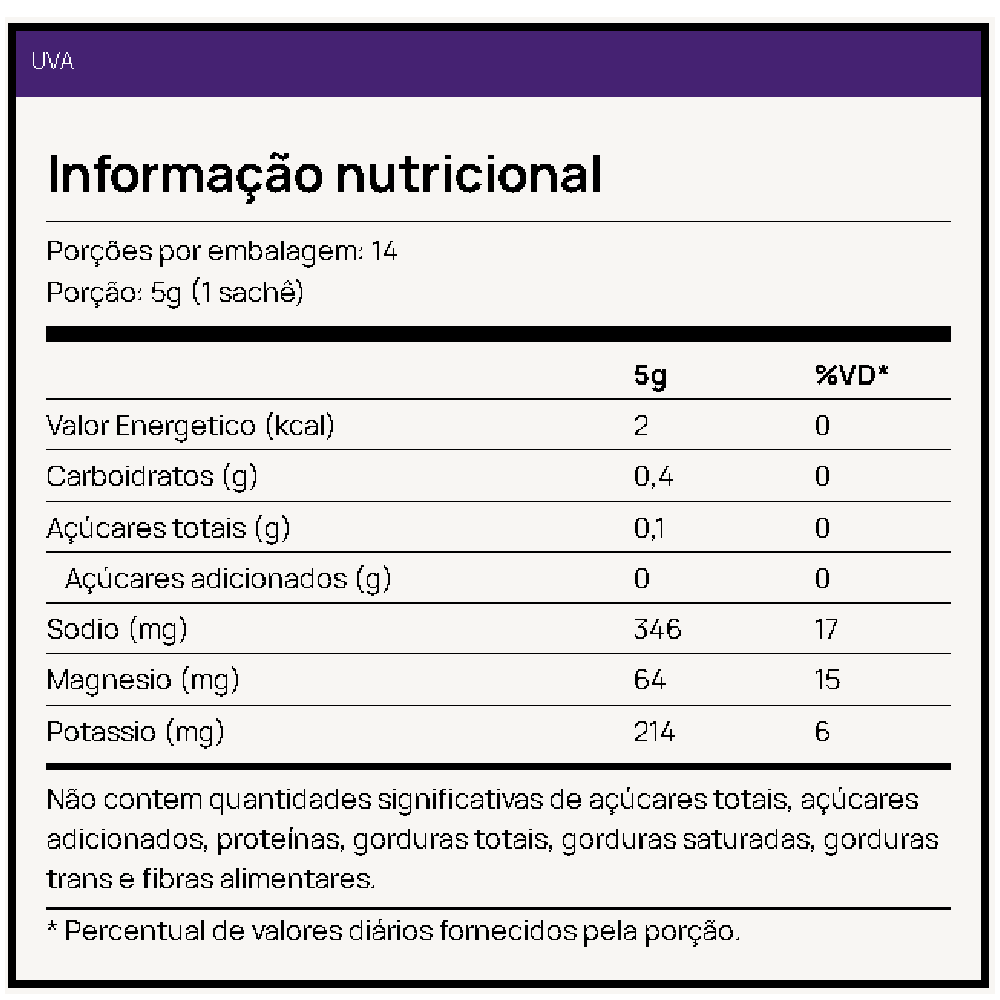 UVA

Informação nutricional

Porções por embalagem: 14
Porção: 5g (1 sachê)

| | 5g | %VD* |
|---|---|---|
| Valor Energetico (kcal) | 2 | 0 |
| Carboidratos (g) | 0,4 | 0 |
| Açúcares totais (g) | 0,1 | 0 |
| Açúcares adicionados (g) | 0 | 0 |
| Sodio (mg) | 346 | 17 |
| Magnesio (mg) | 64 | 15 |
| Potassio (mg) | 214 | 6 |

Não contem quantidades significativas de açúcares totais, açúcares adicionados, proteínas, gorduras totais, gorduras saturadas, gorduras trans e fibras alimentares.

* Percentual de valores diários fornecidos pela porção.